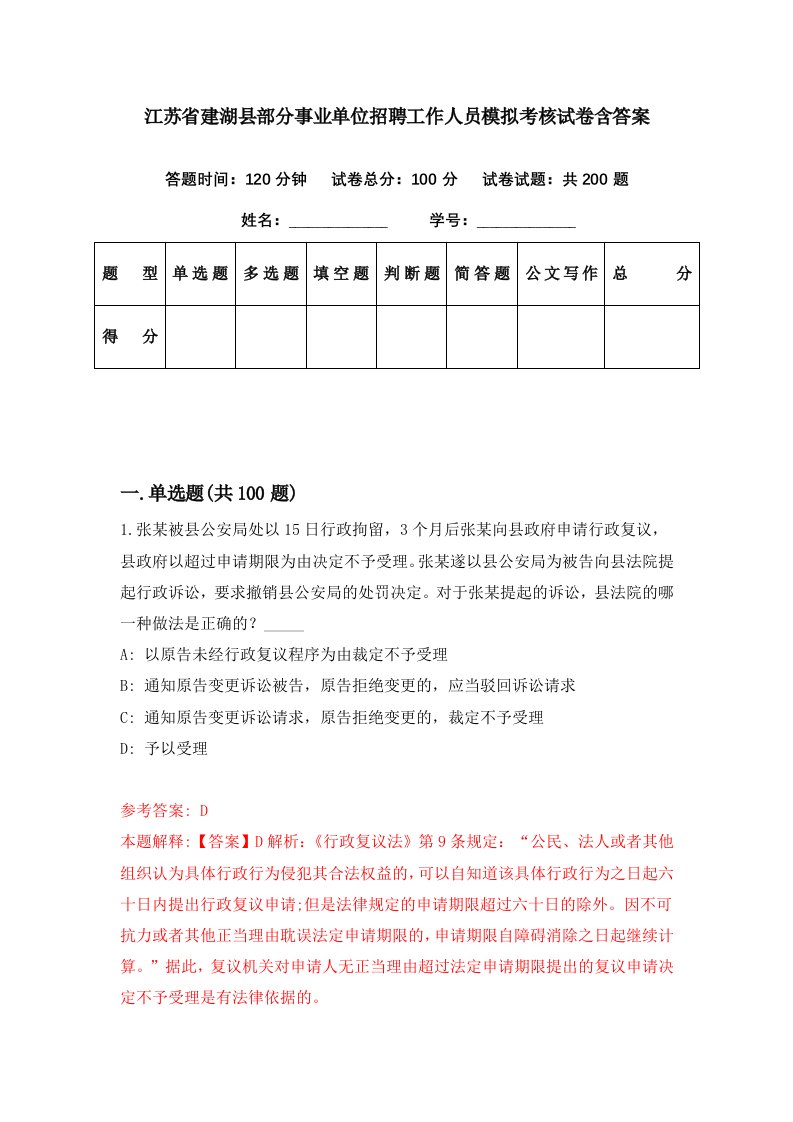 江苏省建湖县部分事业单位招聘工作人员模拟考核试卷含答案

答题时间：120 分钟　试卷总分：100 分　试卷试题：共 200 题

姓名：____________　学号：____________

| 题　型 | 单选题 | 多选题 | 填空题 | 判断题 | 简答题 | 公文写作 | 总　分 |
|---|---|---|---|---|---|---|---|
| 得　分 | | | | | | | |

一.单选题(共 100 题)

1.张某被县公安局处以 15 日行政拘留，3 个月后张某向县政府申请行政复议，县政府以超过申请期限为由决定不予受理。张某遂以县公安局为被告向县法院提起行政诉讼，要求撤销县公安局的处罚决定。对于张某提起的诉讼，县法院的哪一种做法是正确的？_____

A: 以原告未经行政复议程序为由裁定不予受理

B: 通知原告变更诉讼被告，原告拒绝变更的，应当驳回诉讼请求

C: 通知原告变更诉讼请求，原告拒绝变更的，裁定不予受理

D: 予以受理

参考答案: D

本题解释:【答案】D 解析:《行政复议法》第 9 条规定：“公民、法人或者其他组织认为具体行政行为侵犯其合法权益的,可以自知道该具体行政行为之日起六十日内提出行政复议申请;但是法律规定的申请期限超过六十日的除外。因不可抗力或者其他正当理由耽误法定申请期限的,申请期限自障碍消除之日起继续计算。”据此，复议机关对申请人无正当理由超过法定申请期限提出的复议申请决定不予受理是有法律依据的。